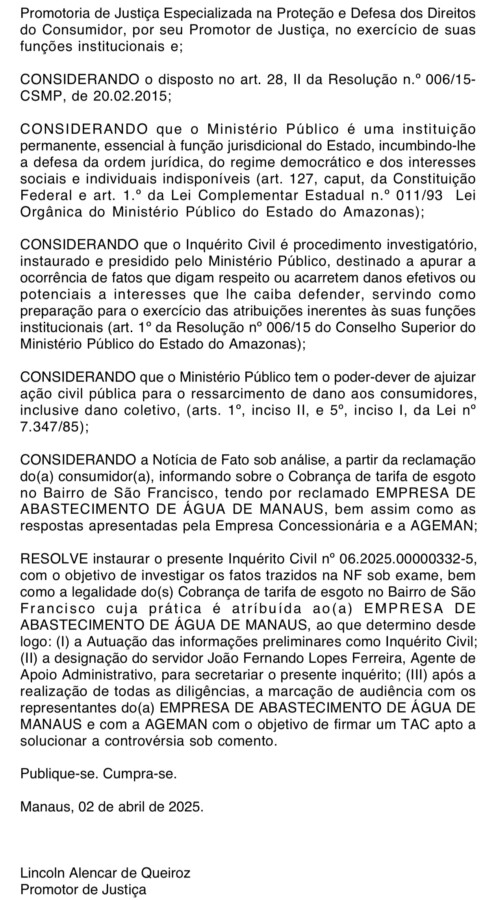 Promotoria de Justiça Especializada na Proteção e Defesa dos Direitos do Consumidor, por seu Promotor de Justiça, no exercício de suas funções institucionais e;

CONSIDERANDO o disposto no art. 28, II da Resolução n.º 006/15-CSMP, de 20.02.2015;

CONSIDERANDO que o Ministério Público é uma instituição permanente, essencial à função jurisdicional do Estado, incumbindo-lhe a defesa da ordem jurídica, do regime democrático e dos interesses sociais e individuais indisponíveis (art. 127, caput, da Constituição Federal e art. 1.º da Lei Complementar Estadual n.º 011/93 Lei Orgânica do Ministério Público do Estado do Amazonas);

CONSIDERANDO que o Inquérito Civil é procedimento investigatório, instaurado e presidido pelo Ministério Público, destinado a apurar a ocorrência de fatos que digam respeito ou acarretem danos efetivos ou potenciais a interesses que lhe caiba defender, servindo como preparação para o exercício das atribuições inerentes às suas funções institucionais (art. 1º da Resolução nº 006/15 do Conselho Superior do Ministério Público do Estado do Amazonas);

CONSIDERANDO que o Ministério Público tem o poder-dever de ajuizar ação civil pública para o ressarcimento de dano aos consumidores, inclusive dano coletivo, (arts. 1º, inciso II, e 5º, inciso I, da Lei nº 7.347/85);

CONSIDERANDO a Notícia de Fato sob análise, a partir da reclamação do(a) consumidor(a), informando sobre o Cobrança de tarifa de esgoto no Bairro de São Francisco, tendo por reclamado EMPRESA DE ABASTECIMENTO DE ÁGUA DE MANAUS, bem assim como as respostas apresentadas pela Empresa Concessionária e a AGEMAN;

RESOLVE instaurar o presente Inquérito Civil nº 06.2025.00000332-5, com o objetivo de investigar os fatos trazidos na NF sob exame, bem como a legalidade do(s) Cobrança de tarifa de esgoto no Bairro de São Francisco cuja prática é atribuída ao(a) EMPRESA DE ABASTECIMENTO DE ÁGUA DE MANAUS, ao que determino desde logo: (I) a Autuação das informações preliminares como Inquérito Civil; (II) a designação do servidor João Fernando Lopes Ferreira, Agente de Apoio Administrativo, para secretariar o presente inquérito; (III) após a realização de todas as diligências, a marcação de audiência com os representantes do(a) EMPRESA DE ABASTECIMENTO DE ÁGUA DE MANAUS e com a AGEMAN com o objetivo de firmar um TAC apto a solucionar a controvérsia sob comento.

Publique-se. Cumpra-se.

Manaus, 02 de abril de 2025.

Lincoln Alencar de Queiroz
Promotor de Justiça